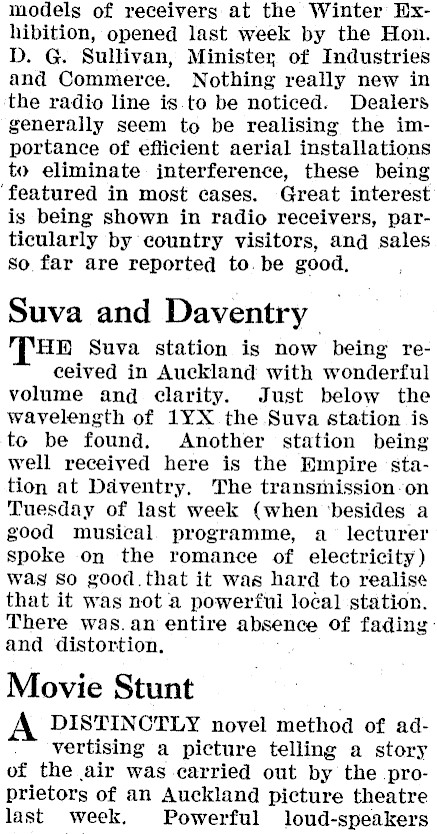 models of receivers at the Winter Exhibition, opened last week by the Hon. D. G. Sullivan, Minister of Industries and Commerce. Nothing really new in the radio line is to be noticed. Dealers generally seem to be realising the importance of efficient aerial installations to eliminate interference, these being featured in most cases. Great interest is being shown in radio receivers, particularly by country visitors, and sales so far are reported to be good.

Suva and Daventry

THE Suva station is now being received in Auckland with wonderful volume and clarity. Just below the wavelength of 1YX the Suva station is to be found. Another station being well received here is the Empire station at Daventry. The transmission on Tuesday of last week (when besides a good musical programme, a lecturer spoke on the romance of electricity) was so good that it was hard to realise that it was not a powerful local station. There was an entire absence of fading and distortion.

Movie Stunt

A DISTINCTLY novel method of advertising a picture telling a story of the air was carried out by the proprietors of an Auckland picture theatre last week. Powerful loud-speakers